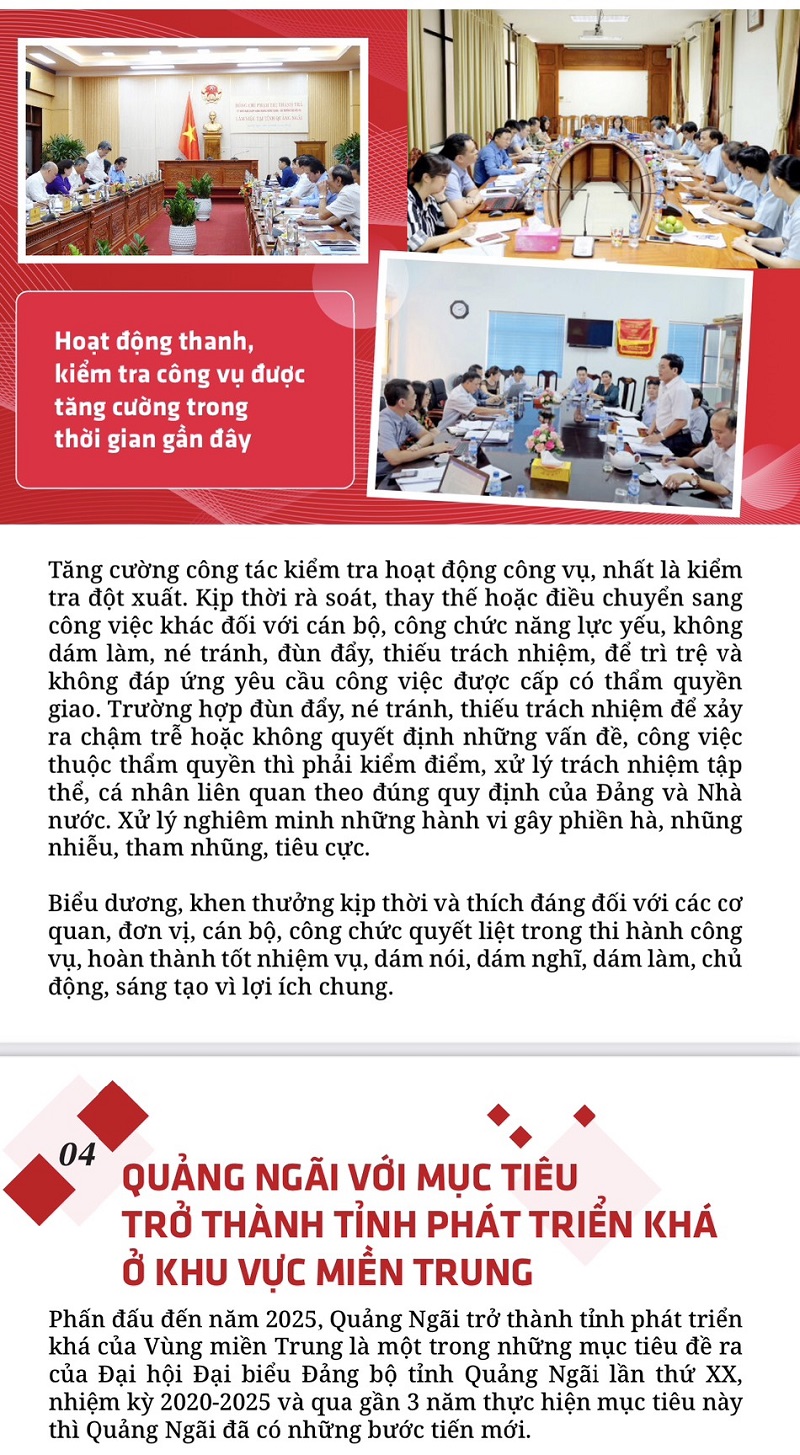 Hoạt động thanh, kiểm tra công vụ được tăng cường trong thời gian gần đây

Tăng cường công tác kiểm tra hoạt động công vụ, nhất là kiểm tra đột xuất. Kịp thời rà soát, thay thế hoặc điều chuyển sang công việc khác đối với cán bộ, công chức năng lực yếu, không dám làm, né tránh, đùn đẩy, thiếu trách nhiệm, để trì trệ và không đáp ứng yêu cầu công việc được cấp có thẩm quyền giao. Trường hợp đùn đẩy, né tránh, thiếu trách nhiệm để xảy ra chậm trễ hoặc không quyết định những vấn đề, công việc thuộc thẩm quyền thì phải kiểm điểm, xử lý trách nhiệm tập thể, cá nhân liên quan theo đúng quy định của Đảng và Nhà nước. Xử lý nghiêm minh những hành vi gây phiền hà, nhũng nhiễu, tham nhũng, tiêu cực.

Biểu dương, khen thưởng kịp thời và thích đáng đối với các cơ quan, đơn vị, cán bộ, công chức quyết liệt trong thi hành công vụ, hoàn thành tốt nhiệm vụ, dám nói, dám nghĩ, dám làm, chủ động, sáng tạo vì lợi ích chung.

04

QUẢNG NGÃI VỚI MỤC TIÊU TRỞ THÀNH TỈNH PHÁT TRIỂN KHÁ Ở KHU VỰC MIỀN TRUNG

Phấn đấu đến năm 2025, Quảng Ngãi trở thành tỉnh phát triển khá của Vùng miền Trung là một trong những mục tiêu đề ra của Đại hội Đại biểu Đảng bộ tỉnh Quảng Ngãi lần thứ XX, nhiệm kỳ 2020-2025 và qua gần 3 năm thực hiện mục tiêu này thì Quảng Ngãi đã có những bước tiến mới.